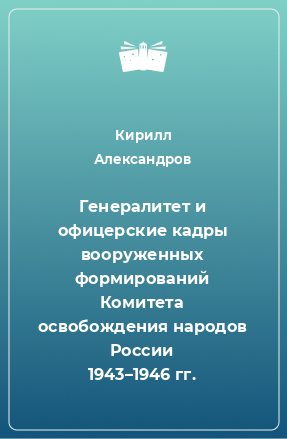 Кирилл Александров

Генералитет и офицерские кадры вооруженных формирований Комитета освобождения народов России 1943–1946 гг.